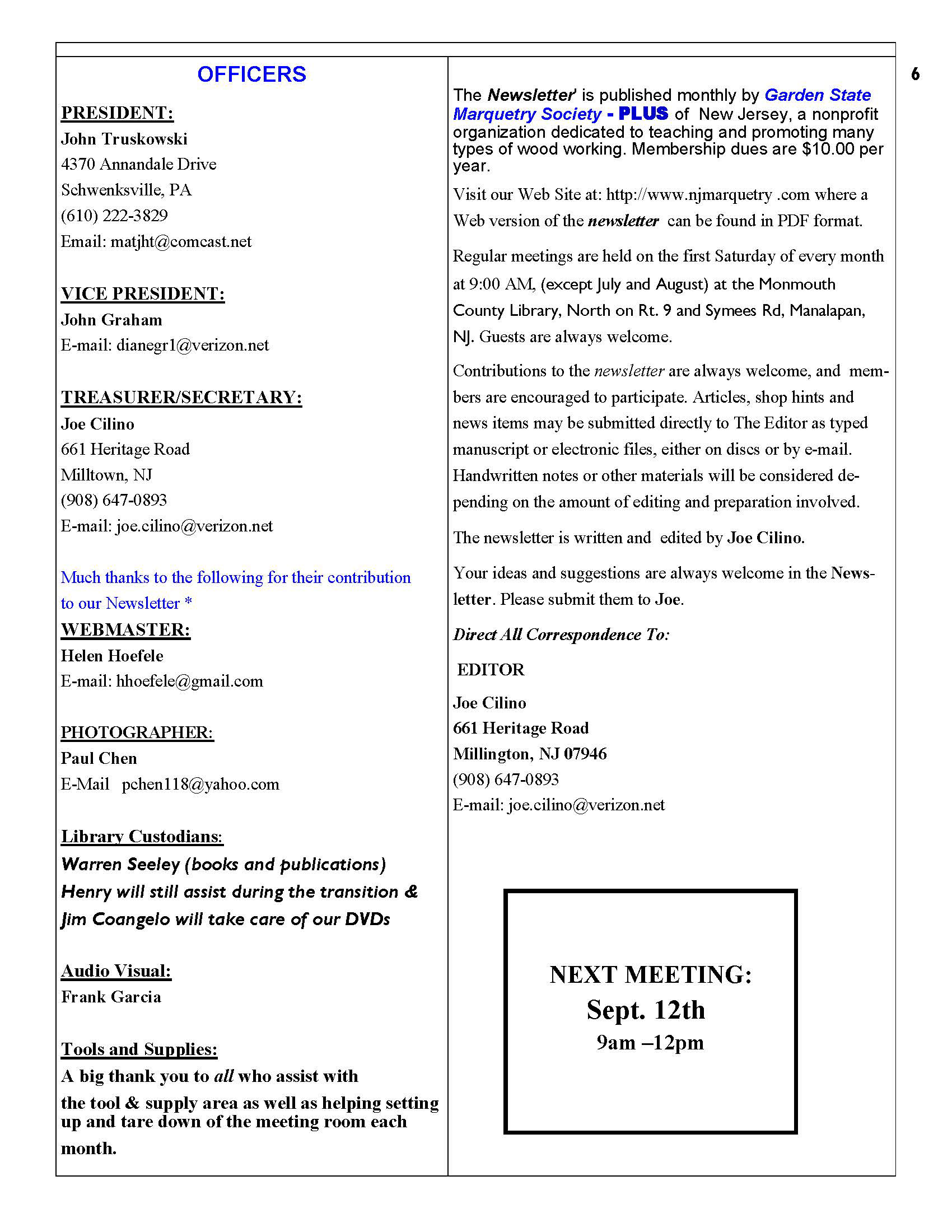 6

OFFICERS

PRESIDENT:
John Truskowski
4370 Annandale Drive
Schwenksville, PA
(610) 222-3829
Email: matjht@comcast.net

VICE PRESIDENT:
John Graham
E-mail: dianegr1@verizon.net

TREASURER/SECRETARY:
Joe Cilino
661 Heritage Road
Milltown, NJ
(908) 647-0893
E-mail: joe.cilino@verizon.net

Much thanks to the following for their contribution to our Newsletter *

WEBMASTER:
Helen Hoefele
E-mail: hhoefele@gmail.com

PHOTOGRAPHER:
Paul Chen
E-Mail pchen118@yahoo.com

Library Custodians:
Warren Seeley (books and publications)
Henry will still assist during the transition &
Jim Coangelo will take care of our DVDs

Audio Visual:
Frank Garcia

Tools and Supplies:
A big thank you to all who assist with the tool & supply area as well as helping setting up and tare down of the meeting room each month.

The Newsletter' is published monthly by Garden State Marquetry Society - PLUS of New Jersey, a nonprofit organization dedicated to teaching and promoting many types of wood working. Membership dues are $10.00 per year.

Visit our Web Site at: http://www.njmarquetry .com where a Web version of the newsletter can be found in PDF format.

Regular meetings are held on the first Saturday of every month at 9:00 AM, (except July and August) at the Monmouth County Library, North on Rt. 9 and Symees Rd, Manalapan, NJ. Guests are always welcome.

Contributions to the newsletter are always welcome, and members are encouraged to participate. Articles, shop hints and news items may be submitted directly to The Editor as typed manuscript or electronic files, either on discs or by e-mail. Handwritten notes or other materials will be considered depending on the amount of editing and preparation involved.

The newsletter is written and edited by Joe Cilino.

Your ideas and suggestions are always welcome in the Newsletter. Please submit them to Joe.

Direct All Correspondence To:

EDITOR
Joe Cilino
661 Heritage Road
Millington, NJ 07946
(908) 647-0893
E-mail: joe.cilino@verizon.net

NEXT MEETING:
Sept. 12th
9am –12pm